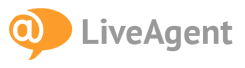 @ LiveAgent